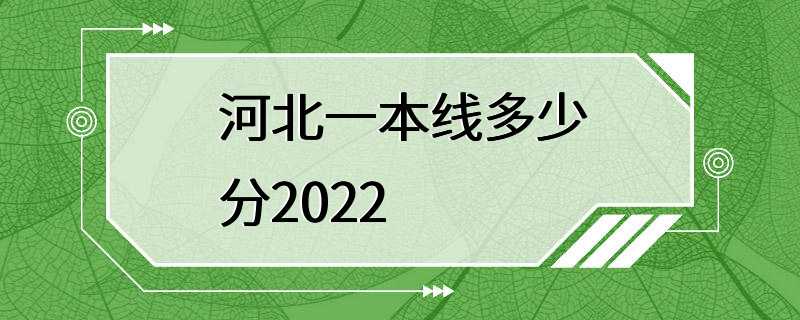 河北一本线多少分2022